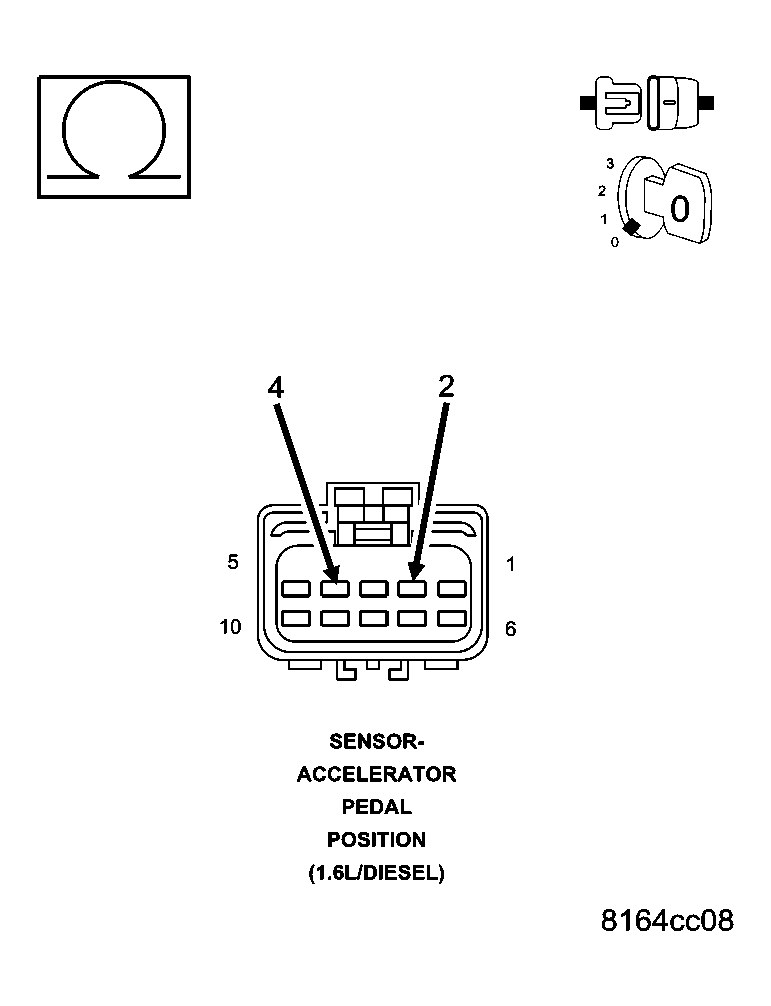 Ω

3
2
1
0
0

4
2
5
1
10
6

SENSOR-
ACCELERATOR
PEDAL
POSITION
(1.6L/DIESEL)

8164cc08